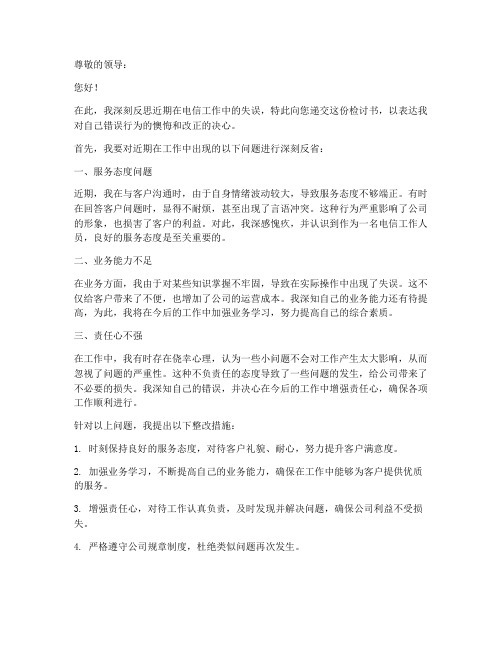 尊敬的领导：

您好！

在此，我深刻反思近期在电信工作中的失误，特此向您递交这份检讨书，以表达我对自己错误行为的懊悔和改正的决心。

首先，我要对近期在工作中出现的以下问题进行深刻反省：

一、服务态度问题

近期，我在与客户沟通时，由于自身情绪波动较大，导致服务态度不够端正。有时在回答客户问题时，显得不耐烦，甚至出现了言语冲突。这种行为严重影响了公司的形象，也损害了客户的利益。对此，我深感愧疚，并认识到作为一名电信工作人员，良好的服务态度是至关重要的。

二、业务能力不足

在业务方面，我由于对某些知识掌握不牢固，导致在实际操作中出现了失误。这不仅给客户带来了不便，也增加了公司的运营成本。我深知自己的业务能力还有待提高，为此，我将在今后的工作中加强业务学习，努力提高自己的综合素质。

三、责任心不强

在工作中，我有时存在侥幸心理，认为一些小问题不会对工作产生太大影响，从而忽视了问题的严重性。这种不负责任的态度导致了一些问题的发生，给公司带来了不必要的损失。我深知自己的错误，并决心在今后的工作中增强责任心，确保各项工作顺利进行。

针对以上问题，我提出以下整改措施：

1. 时刻保持良好的服务态度，对待客户礼貌、耐心，努力提升客户满意度。

2. 加强业务学习，不断提高自己的业务能力，确保在工作中能够为客户提供优质的服务。

3. 增强责任心，对待工作认真负责，及时发现并解决问题，确保公司利益不受损失。

4. 严格遵守公司规章制度，杜绝类似问题再次发生。